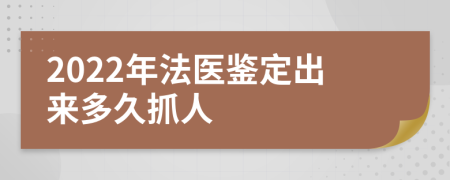 2022年法医鉴定出来多久抓人